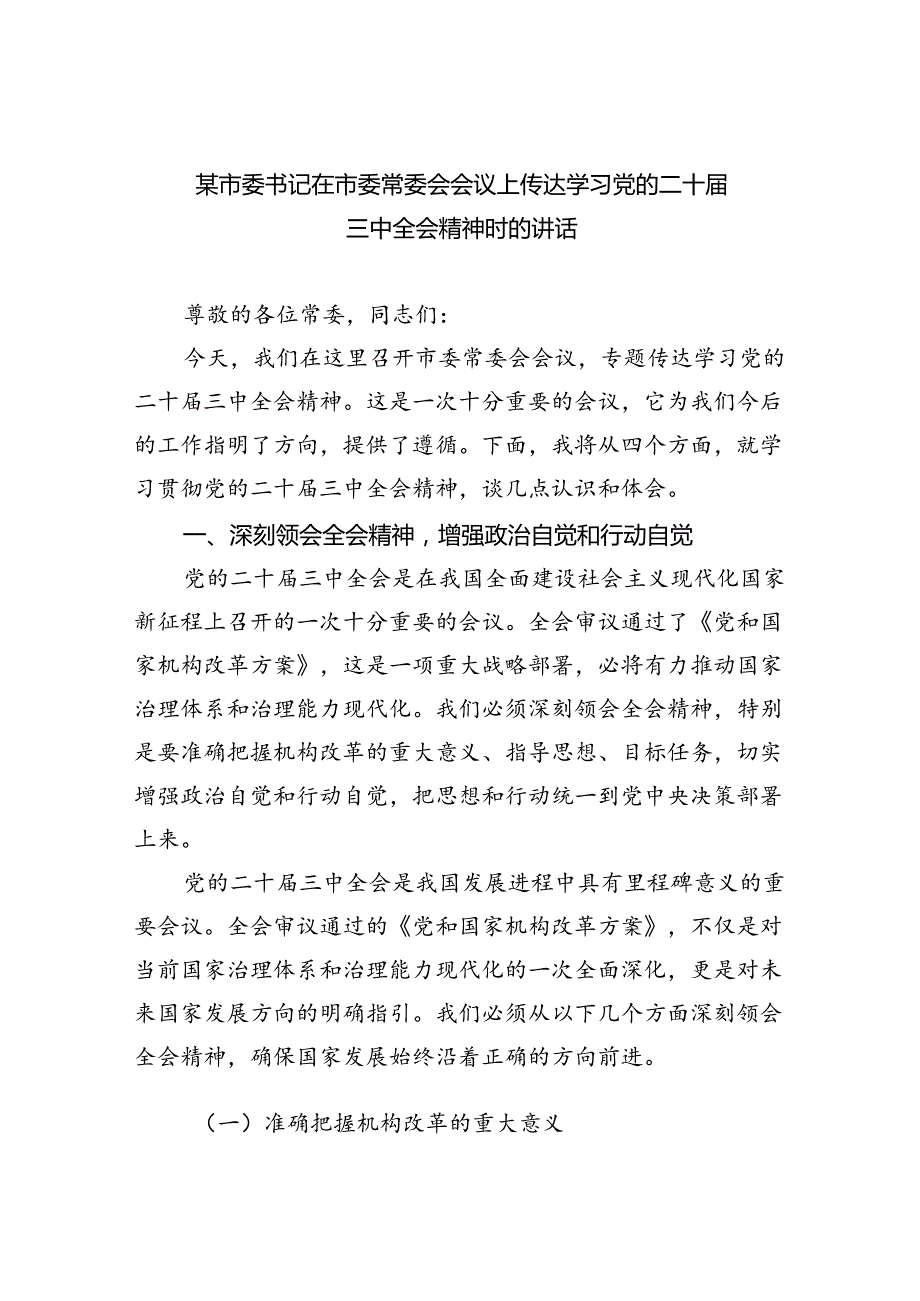 某市委书记在市委常委会会议上传达学习党的二十届三中全会精神时的讲话

尊敬的各位常委，同志们：

今天，我们在这里召开市委常委会会议，专题传达学习党的二十届三中全会精神。这是一次十分重要的会议，它为我们今后的工作指明了方向，提供了遵循。下面，我将从四个方面，就学习贯彻党的二十届三中全会精神，谈几点认识和体会。

一、深刻领会全会精神，增强政治自觉和行动自觉

党的二十届三中全会是在我国全面建设社会主义现代化国家新征程上召开的一次十分重要的会议。全会审议通过了《党和国家机构改革方案》，这是一项重大战略部署，必将有力推动国家治理体系和治理能力现代化。我们必须深刻领会全会精神，特别是要准确把握机构改革的重大意义、指导思想、目标任务，切实增强政治自觉和行动自觉，把思想和行动统一到党中央决策部署上来。

党的二十届三中全会是我国发展进程中具有里程碑意义的重要会议。全会审议通过的《党和国家机构改革方案》，不仅是对当前国家治理体系和治理能力现代化的一次全面深化，更是对未来国家发展方向的明确指引。我们必须从以下几个方面深刻领会全会精神，确保国家发展始终沿着正确的方向前进。

（一）准确把握机构改革的重大意义